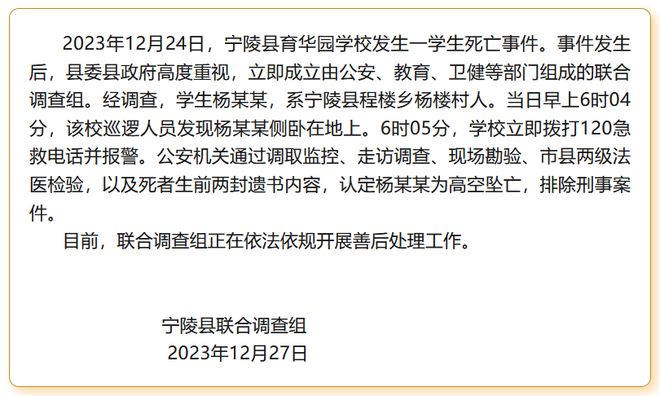 2023年12月24日，宁陵县育华园学校发生一学生死亡事件。事件发生后，县委县政府高度重视，立即成立由公安、教育、卫健等部门组成的联合调查组。经调查，学生杨某某，系宁陵县程楼乡杨楼村人。当日早上6时04分，该校巡逻人员发现杨某某侧卧在地上。6时05分，学校立即拨打120急救电话并报警。公安机关通过调取监控、走访调查、现场勘验、市县两级法医检验，以及死者生前两封遗书内容，认定杨某某为高空坠亡，排除刑事案件。

目前，联合调查组正在依法依规开展善后处理工作。

宁陵县联合调查组
2023年12月27日